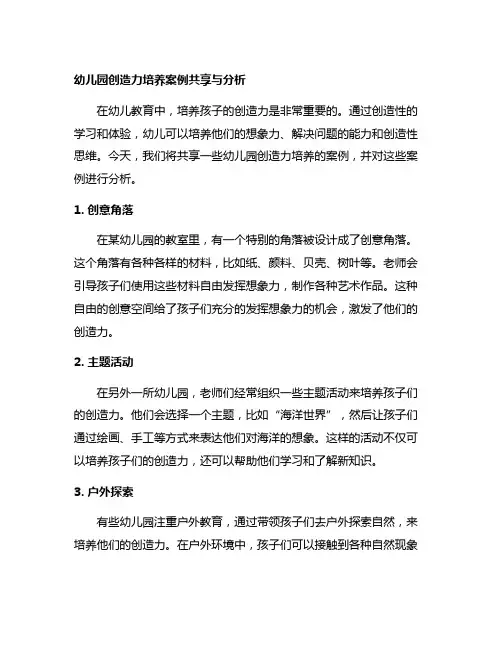 幼儿园创造力培养案例共享与分析

在幼儿教育中，培养孩子的创造力是非常重要的。通过创造性的学习和体验，幼儿可以培养他们的想象力、解决问题的能力和创造性思维。今天，我们将共享一些幼儿园创造力培养的案例，并对这些案例进行分析。

1. 创意角落

在某幼儿园的教室里，有一个特别的角落被设计成了创意角落。这个角落有各种各样的材料，比如纸、颜料、贝壳、树叶等。老师会引导孩子们使用这些材料自由发挥想象力，制作各种艺术作品。这种自由的创意空间给了孩子们充分的发挥想象力的机会，激发了他们的创造力。

2. 主题活动

在另外一所幼儿园，老师们经常组织一些主题活动来培养孩子们的创造力。他们会选择一个主题，比如“海洋世界”，然后让孩子们通过绘画、手工等方式来表达他们对海洋的想象。这样的活动不仅可以培养孩子们的创造力，还可以帮助他们学习和了解新知识。

3. 户外探索

有些幼儿园注重户外教育，通过带领孩子们去户外探索自然，来培养他们的创造力。在户外环境中，孩子们可以接触到各种自然现象